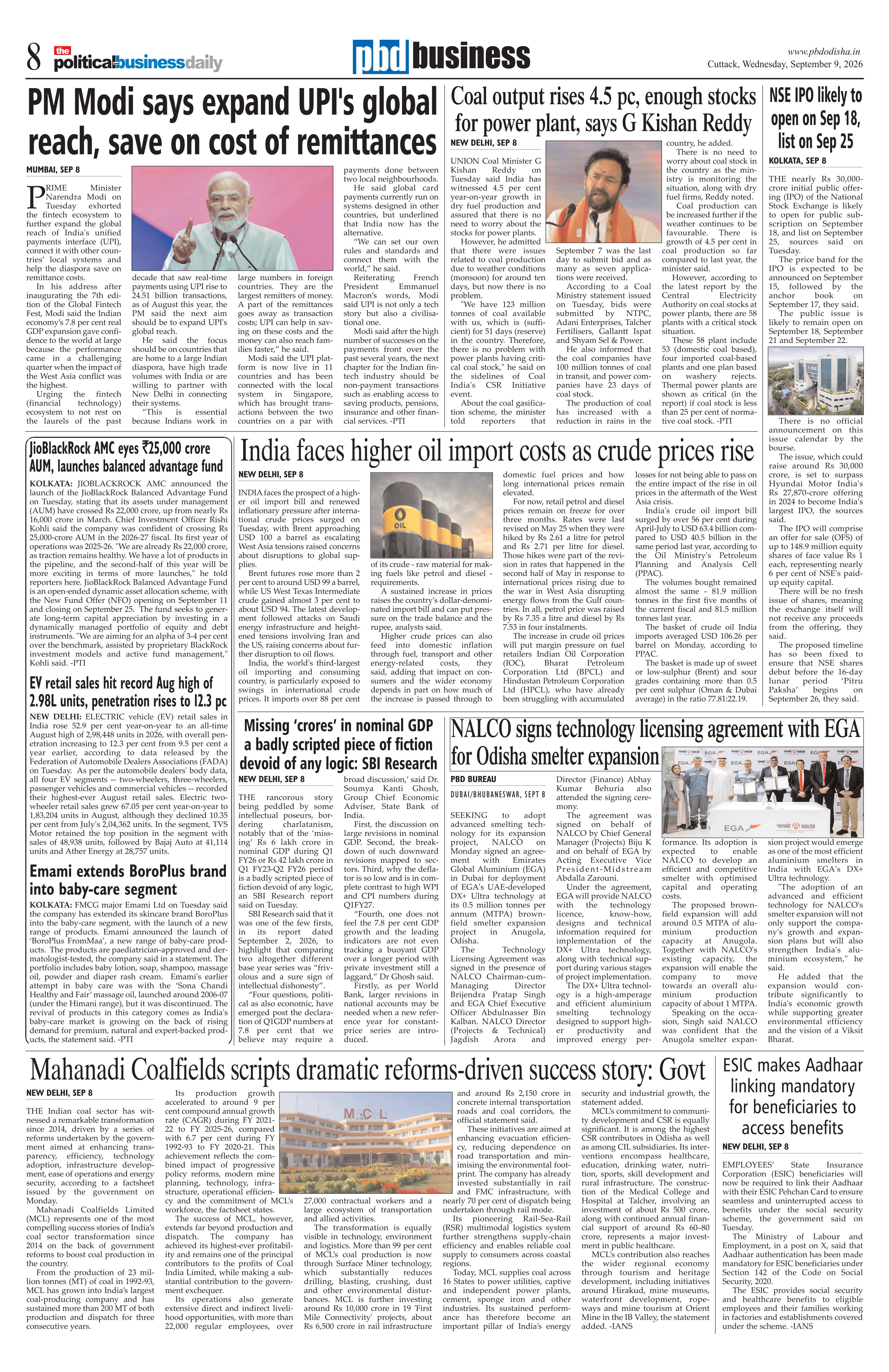 8 the politicalbusinessdaily

pbd business

www.pbdodisha.in
Cuttack, Wednesday, September 9, 2026

PM Modi says expand UPI's global reach, save on cost of remittances

MUMBAI, SEP 8

PRIME Minister Narendra Modi on Tuesday exhorted the fintech ecosystem to further expand the global reach of India's unified payments interface (UPI), connect it with other countries' local systems and help the diaspora save on remittance costs.

In his address after inaugurating the 7th edition of the Global Fintech Fest, Modi said the Indian economy's 7.8 per cent real GDP expansion gave confidence to the world at large because the performance came in a challenging quarter when the impact of the West Asia conflict was the highest.

Urging the fintech (financial technology) ecosystem to not rest on the laurels of the past decade that saw real-time payments using UPI rise to 24.51 billion transactions, as of August this year, the PM said the next aim should be to expand UPI's global reach.

He said the focus should be on countries that are home to a large Indian diaspora, have high trade volumes with India or are willing to partner with New Delhi in connecting their systems.

"This is essential because Indians work in large numbers in foreign countries. They are the largest remitters of money. A part of the remittances goes away as transaction costs; UPI can help in saving on these costs and the money can also reach families faster," he said.

Modi said the UPI platform is now live in 11 countries and has been connected with the local system in Singapore, which has brought transactions between the two countries on a par with payments done between two local neighbourhoods.

He said global card payments currently run on systems designed in other countries, but underlined that India now has the alternative.

"We can set our own rules and standards and connect them with the world," he said.

Reiterating French President Emmanuel Macron's words, Modi said UPI is not only a tech story but also a civilisational one.

Modi said after the high number of successes on the payments front over the past several years, the next chapter for the Indian fintech industry should be non-payment transactions such as enabling access to saving products, pensions, insurance and other financial services. -PTI

Coal output rises 4.5 pc, enough stocks for power plant, says G Kishan Reddy

NEW DELHI, SEP 8

UNION Coal Minister G Kishan Reddy on Tuesday said India has witnessed 4.5 per cent year-on-year growth in dry fuel production and assured that there is no need to worry about the stocks for power plants.

However, he admitted that there were issues related to coal production due to weather conditions (monsoon) for around ten days, but now there is no problem.

"We have 123 million tonnes of coal available with us, which is (sufficient) for 51 days (reserve) in the country. Therefore, there is no problem with power plants having critical coal stock," he said on the sidelines of Coal India's CSR Initiative event.

About the coal gasification scheme, the minister told reporters that September 7 was the last day to submit bid and as many as seven applications were received.

According to a Coal Ministry statement issued on Tuesday, bids were submitted by NTPC, Adani Enterprises, Talcher Fertilisers, Gallantt Ispat and Shyam Sel & Power.

He also informed that the coal companies have 100 million tonnes of coal in transit, and power companies have 23 days of coal stock.

The production of coal has increased with a reduction in rains in the country, he added.

There is no need to worry about coal stock in the country as the ministry is monitoring the situation, along with dry fuel firms, Reddy noted.

Coal production can be increased further if the weather continues to be favourable. There is growth of 4.5 per cent in coal production so far compared to last year, the minister said.

However, according to the latest report by the Central Electricity Authority on coal stocks at power plants, there are 58 plants with a critical stock situation.

These 58 plant include 53 (domestic coal based), four imported coal-based plants and one plan based on washery rejects. Thermal power plants are shown as critical (in the report) if coal stock is less than 25 per cent of normative coal stock. -PTI

NSE IPO likely to open on Sep 18, list on Sep 25

KOLKATA, SEP 8

THE nearly Rs 30,000-crore initial public offering (IPO) of the National Stock Exchange is likely to open for public subscription on September 18, and list on September 25, sources said on Tuesday.

The price band for the IPO is expected to be announced on September 15, followed by the anchor book on September 17, they said.

The public issue is likely to remain open on September 18, September 21 and September 22.

There is no official announcement on this issue calendar by the bourse.

The issue, which could raise around Rs 30,000 crore, is set to surpass Hyundai Motor India's Rs 27,870-crore offering in 2024 to become India's largest IPO, the sources said.

The IPO will comprise an offer for sale (OFS) of up to 148.9 million equity shares of face value Rs 1 each, representing nearly 6 per cent of NSE's paid-up equity capital.

There will be no fresh issue of shares, meaning the exchange itself will not receive any proceeds from the offering, they said.

The proposed timeline has so been fixed to ensure that NSE shares debut before the 16-day lunar period 'Pitru Paksha' begins on September 26, they said.

JioBlackRock AMC eyes ₹25,000 crore AUM, launches balanced advantage fund

KOLKATA: JIOBLACKROCK AMC announced the launch of the JioBlackRock Balanced Advantage Fund on Tuesday, stating that its assets under management (AUM) have crossed Rs 22,000 crore, up from nearly Rs 16,000 crore in March. Chief Investment Officer Rishi Kohli said the company was confident of crossing Rs 25,000-crore AUM in the 2026-27 fiscal. Its first year of operations was 2025-26. "We are already Rs 22,000 crore, as traction remains healthy. We have a lot of products in the pipeline, and the second-half of this year will be more exciting in terms of more launches," he told reporters here. JioBlackRock Balanced Advantage Fund is an open-ended dynamic asset allocation scheme, with the New Fund Offer (NFO) opening on September 11 and closing on September 25. The fund seeks to generate long-term capital appreciation by investing in a dynamically managed portfolio of equity and debt instruments. "We are aiming for an alpha of 3-4 per cent over the benchmark, assisted by proprietary BlackRock investment models and active fund management," Kohli said. -PTI

EV retail sales hit record Aug high of 2.98L units, penetration rises to 12.3 pc

NEW DELHI: ELECTRIC vehicle (EV) retail sales in India rose 52.9 per cent year-on-year to an all-time August high of 2,98,448 units in 2026, with overall penetration increasing to 12.3 per cent from 9.5 per cent a year earlier, according to data released by the Federation of Automobile Dealers Associations (FADA) on Tuesday. As per the automobile dealers' body data, all four EV segments -- two-wheelers, three-wheelers, passenger vehicles and commercial vehicles -- recorded their highest-ever August retail sales. Electric two-wheeler retail sales grew 67.05 per cent year-on-year to 1,83,204 units in August, although they declined 10.35 per cent from July's 2,04,362 units. In the segment, TVS Motor retained the top position in the segment with sales of 48,938 units, followed by Bajaj Auto at 41,114 units and Ather Energy at 28,757 units.

Emami extends BoroPlus brand into baby-care segment

KOLKATA: FMCG major Emami Ltd on Tuesday said the company has extended its skincare brand BoroPlus into the baby-care segment, with the launch of a new range of products. Emami announced the launch of 'BoroPlus FromMaa', a new range of baby-care products. The products are paediatrician-approved and dermatologist-tested, the company said in a statement. The portfolio includes baby lotion, soap, shampoo, massage oil, powder and diaper rash cream. Emami's earlier attempt in baby care was with the 'Sona Chandi Healthy and Fair' massage oil, launched around 2006-07 (under the Himani range), but it was discontinued. The revival of products in this category comes as India's baby-care market is growing on the back of rising demand for premium, natural and expert-backed products, the statement said. -PTI

India faces higher oil import costs as crude prices rise

NEW DELHI, SEP 8

INDIA faces the prospect of a higher oil import bill and renewed inflationary pressure after international crude prices surged on Tuesday, with Brent approaching USD 100 a barrel as escalating West Asia tensions raised concerns about disruptions to global supplies.

Brent futures rose more than 2 per cent to around USD 99 a barrel, while US West Texas Intermediate crude gained almost 3 per cent to about USD 94. The latest development followed attacks on Saudi energy infrastructure and heightened tensions involving Iran and the US, raising concerns about further disruption to oil flows.

India, the world's third-largest oil importing and consuming country, is particularly exposed to swings in international crude prices. It imports over 88 per cent of its crude - raw material for making fuels like petrol and diesel - requirements.

A sustained increase in prices raises the country's dollar-denominated import bill and can put pressure on the trade balance and the rupee, analysts said.

Higher crude prices can also feed into domestic inflation through fuel, transport and other energy-related costs, they said, adding that impact on consumers and the wider economy depends in part on how much of the increase is passed through to domestic fuel prices and how long international prices remain elevated.

For now, retail petrol and diesel prices remain on freeze for over three months. Rates were last revised on May 25 when they were hiked by Rs 2.61 a litre for petrol and Rs 2.71 per litre for diesel. Those hikes were part of the revision in rates that happened in the second half of May in response to international prices rising due to the war in West Asia disrupting energy flows from the Gulf countries. In all, petrol price was raised by Rs 7.35 a litre and diesel by Rs 7.53 in four instalments.

The increase in crude oil prices will put margin pressure on fuel retailers Indian Oil Corporation (IOC), Bharat Petroleum Corporation Ltd (BPCL) and Hindustan Petroleum Corporation Ltd (HPCL), who have already been struggling with accumulated losses for not being able to pass on the entire impact of the rise in oil prices in the aftermath of the West Asia crisis.

India's crude oil import bill surged by over 56 per cent during April-July to USD 63.4 billion compared to USD 40.5 billion in the same period last year, according to the Oil Ministry's Petroleum Planning and Analysis Cell (PPAC).

The volumes bought remained almost the same - 81.9 million tonnes in the first five months of the current fiscal and 81.5 million tonnes last year.

The basket of crude oil India imports averaged USD 106.26 per barrel on Monday, according to PPAC.

The basket is made up of sweet or low-sulphur (Brent) and sour grades containing more than 0.5 per cent sulphur (Oman & Dubai average) in the ratio 77.81:22.19.

Missing 'crores' in nominal GDP a badly scripted piece of fiction devoid of any logic: SBI Research

NEW DELHI, SEP 8

THE rancorous story being peddled by some intellectual poseurs, bordering charlatanism, notably that of the 'missing' Rs 6 lakh crore in nominal GDP during Q1 FY26 or Rs 42 lakh crore in Q1 FY23-Q2 FY26 period is a badly scripted piece of fiction devoid of any logic, an SBI Research report said on Tuesday.

SBI Research said that it was one of the few firsts, in its report dated September 2, 2026, to highlight that comparing two altogether different base year series was "frivolous and a sure sign of intellectual dishonesty".

"Four questions, political as also economic, have emerged post the declaration of Q1GDP numbers at 7.8 per cent that we believe may require a broad discussion,' said Dr. Soumya Kanti Ghosh, Group Chief Economic Adviser, State Bank of India.

First, the discussion on large revisions in nominal GDP. Second, the breakdown of such downward revisions mapped to sectors. Third, why the deflator is so low and is in complete contrast to high WPI and CPI numbers during Q1FY27.

"Fourth, one does not feel the 7.8 per cent GDP growth and the leading indicators are not even tracking a buoyant GDP over a longer period with private investment still a laggard," Dr Ghosh said.

Firstly, as per World Bank, larger revisions in national accounts may be needed when a new reference year for constant-price series are introduced.

NALCO signs technology licensing agreement with EGA for Odisha smelter expansion

PBD BUREAU

DUBAI/BHUBANESWAR, SEPT 8

SEEKING to adopt advanced smelting technology for its expansion project, NALCO on Monday signed an agreement with Emirates Global Aluminium (EGA) in Dubai for deployment of EGA's UAE-developed DX+ Ultra technology at its 0.5 million tonnes per annum (MTPA) brownfield smelter expansion project in Anugola, Odisha.

The Technology Licensing Agreement was signed in the presence of NALCO Chairman-cum-Managing Director Brijendra Pratap Singh and EGA Chief Executive Officer Abdulnasser Bin Kalban. NALCO Director (Projects & Technical) Jagdish Arora and Director (Finance) Abhay Kumar Behuria also attended the signing ceremony.

The agreement was signed on behalf of NALCO by Chief General Manager (Projects) Biju K and on behalf of EGA by Acting Executive Vice President-Midstream Abdalla Zarouni.

Under the agreement, EGA will provide NALCO with the technology licence, know-how, designs and technical information required for implementation of the DX+ Ultra technology, along with technical support during various stages of project implementation.

The DX+ Ultra technology is a high-amperage and efficient aluminium smelting technology designed to support higher productivity and improved energy performance. Its adoption is expected to enable NALCO to develop an efficient and competitive smelter with optimised capital and operating costs.

The proposed brownfield expansion will add around 0.5 MTPA of aluminium production capacity at Anugola. Together with NALCO's existing capacity, the expansion will enable the company to move towards an overall aluminium production capacity of about 1 MTPA.

Speaking on the occasion, Singh said NALCO was confident that the Anugola smelter expansion project would emerge as one of the most efficient aluminium smelters in India with EGA's DX+ Ultra technology.

"The adoption of an advanced and efficient technology for NALCO's smelter expansion will not only support the company's growth and expansion plans but will also strengthen India's aluminium ecosystem," he said.

He added that the expansion would contribute significantly to India's economic growth while supporting greater environmental efficiency and the vision of a Viksit Bharat.

Mahanadi Coalfields scripts dramatic reforms-driven success story: Govt

NEW DELHI, SEP 8

THE Indian coal sector has witnessed a remarkable transformation since 2014, driven by a series of reforms undertaken by the government aimed at enhancing transparency, efficiency, technology adoption, infrastructure development, ease of operations and energy security, according to a factsheet issued by the government on Monday.

Mahanadi Coalfields Limited (MCL) represents one of the most compelling success stories of India's coal sector transformation since 2014 on the back of government reforms to boost coal production in the country.

From the production of 23 million tonnes (MT) of coal in 1992-93, MCL has grown into India's largest coal-producing company and has sustained more than 200 MT of both production and dispatch for three consecutive years.

Its production growth accelerated to around 9 per cent compound annual growth rate (CAGR) during FY 2021-22 to FY 2025-26, compared with 6.7 per cent during FY 1992-93 to FY 2020-21. This achievement reflects the combined impact of progressive policy reforms, modern mine planning, technology, infrastructure, operational efficiency and the commitment of MCL's workforce, the factsheet states.

The success of MCL, however, extends far beyond production and dispatch. The company has achieved its highest-ever profitability and remains one of the principal contributors to the profits of Coal India Limited, while making a substantial contribution to the government exchequer.

Its operations also generate extensive direct and indirect livelihood opportunities, with more than 22,000 regular employees, over 27,000 contractual workers and a large ecosystem of transportation and allied activities.

The transformation is equally visible in technology, environment and logistics. More than 99 per cent of MCL's coal production is now through Surface Miner technology, which substantially reduces drilling, blasting, crushing, dust and other environmental disturbances. MCL is further investing around Rs 10,000 crore in 19 'First Mile Connectivity' projects, about Rs 6,500 crore in rail infrastructure and around Rs 2,150 crore in concrete internal transportation roads and coal corridors, the official statement said.

These initiatives are aimed at enhancing evacuation efficiency, reducing dependence on road transportation and minimising the environmental footprint. The company has already invested substantially in rail and FMC infrastructure, with nearly 70 per cent of dispatch being undertaken through rail mode.

Its pioneering Rail-Sea-Rail (RSR) multimodal logistics system further strengthens supply-chain efficiency and enables reliable coal supply to consumers across coastal regions.

Today, MCL supplies coal across 16 States to power utilities, captive and independent power plants, cement, sponge iron and other industries. Its sustained performance has therefore become an important pillar of India's energy security and industrial growth, the statement added.

MCL's commitment to community development and CSR is equally significant. It is among the highest CSR contributors in Odisha as well as among CIL subsidiaries. Its interventions encompass healthcare, education, drinking water, nutrition, sports, skill development and rural infrastructure. The construction of the Medical College and Hospital at Talcher, involving an investment of about Rs 500 crore, along with continued annual financial support of around Rs 60–80 crore, represents a major investment in public healthcare.

MCL's contribution also reaches the wider regional economy through tourism and heritage development, including initiatives around Hirakud, mine museums, waterfront development, ropeways and mine tourism at Orient Mine in the IB Valley, the statement added. -IANS

ESIC makes Aadhaar linking mandatory for beneficiaries to access benefits

NEW DELHI, SEP 8

EMPLOYEES' State Insurance Corporation (ESIC) beneficiaries will now be required to link their Aadhaar with their ESIC Pehchan Card to ensure seamless and uninterrupted access to benefits under the social security scheme, the government said on Tuesday.

The Ministry of Labour and Employment, in a post on X, said that Aadhaar authentication has been made mandatory for ESIC beneficiaries under Section 142 of the Code on Social Security, 2020.

The ESIC provides social security and healthcare benefits to eligible employees and their families working in factories and establishments covered under the scheme. -IANS